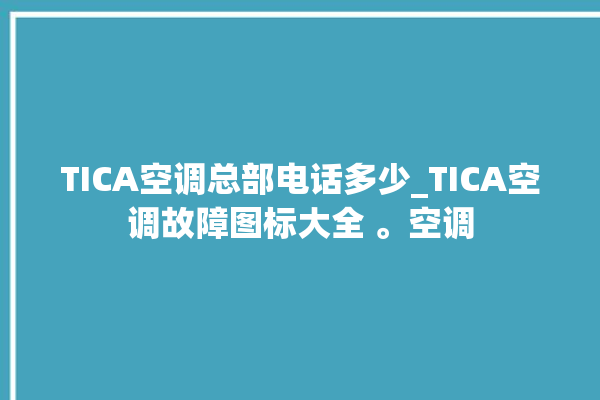 TICA空调总部电话多少_TICA空调故障图标大全 。空调